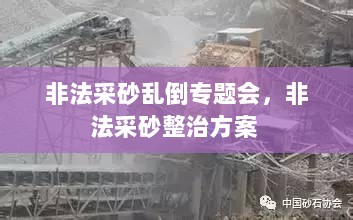 非法采砂乱倒专题会，非法采砂整治方案

中国砂石协会